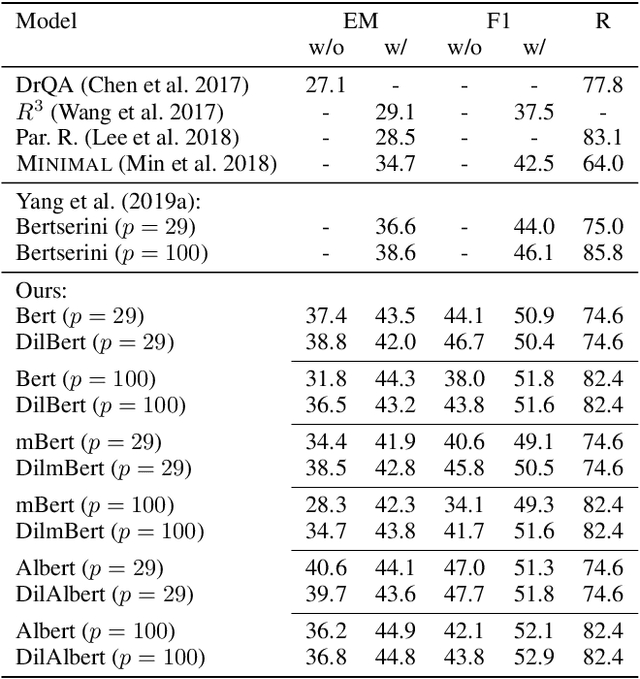 | Model | EM w/o | EM w/ | F1 w/o | F1 w/ | R |
|---|---|---|---|---|---|
| DrQA (Chen et al. 2017) | 27.1 | - | - | - | 77.8 |
| $R^3$ (Wang et al. 2017) | - | 29.1 | - | 37.5 | - |
| Par. R. (Lee et al. 2018) | - | 28.5 | - | - | 83.1 |
| MINIMAL (Min et al. 2018) | - | 34.7 | - | 42.5 | 64.0 |
| Yang et al. (2019a): | | | | | |
| Bertserini ($p = 29$) | - | 36.6 | - | 44.0 | 75.0 |
| Bertserini ($p = 100$) | - | 38.6 | - | 46.1 | 85.8 |
| Ours: | | | | | |
| Bert ($p = 29$) | 37.4 | 43.5 | 44.1 | 50.9 | 74.6 |
| DilBert ($p = 29$) | 38.8 | 42.0 | 46.7 | 50.4 | 74.6 |
| Bert ($p = 100$) | 31.8 | 44.3 | 38.0 | 51.8 | 82.4 |
| DilBert ($p = 100$) | 36.5 | 43.2 | 43.8 | 51.6 | 82.4 |
| mBert ($p = 29$) | 34.4 | 41.9 | 40.6 | 49.1 | 74.6 |
| DilmBert ($p = 29$) | 38.5 | 42.8 | 45.8 | 50.5 | 74.6 |
| mBert ($p = 100$) | 28.3 | 42.3 | 34.1 | 49.3 | 82.4 |
| DilmBert ($p = 100$) | 34.7 | 43.8 | 41.7 | 51.6 | 82.4 |
| Albert ($p = 29$) | 40.6 | 44.1 | 47.0 | 51.3 | 74.6 |
| DilAlbert ($p = 29$) | 39.7 | 43.6 | 47.7 | 51.8 | 74.6 |
| Albert ($p = 100$) | 36.2 | 44.9 | 42.1 | 52.1 | 82.4 |
| DilAlbert ($p = 100$) | 36.8 | 44.8 | 43.8 | 52.9 | 82.4 |